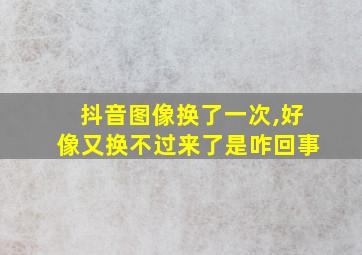 抖音图像换了一次,好像又换不过来了是咋回事